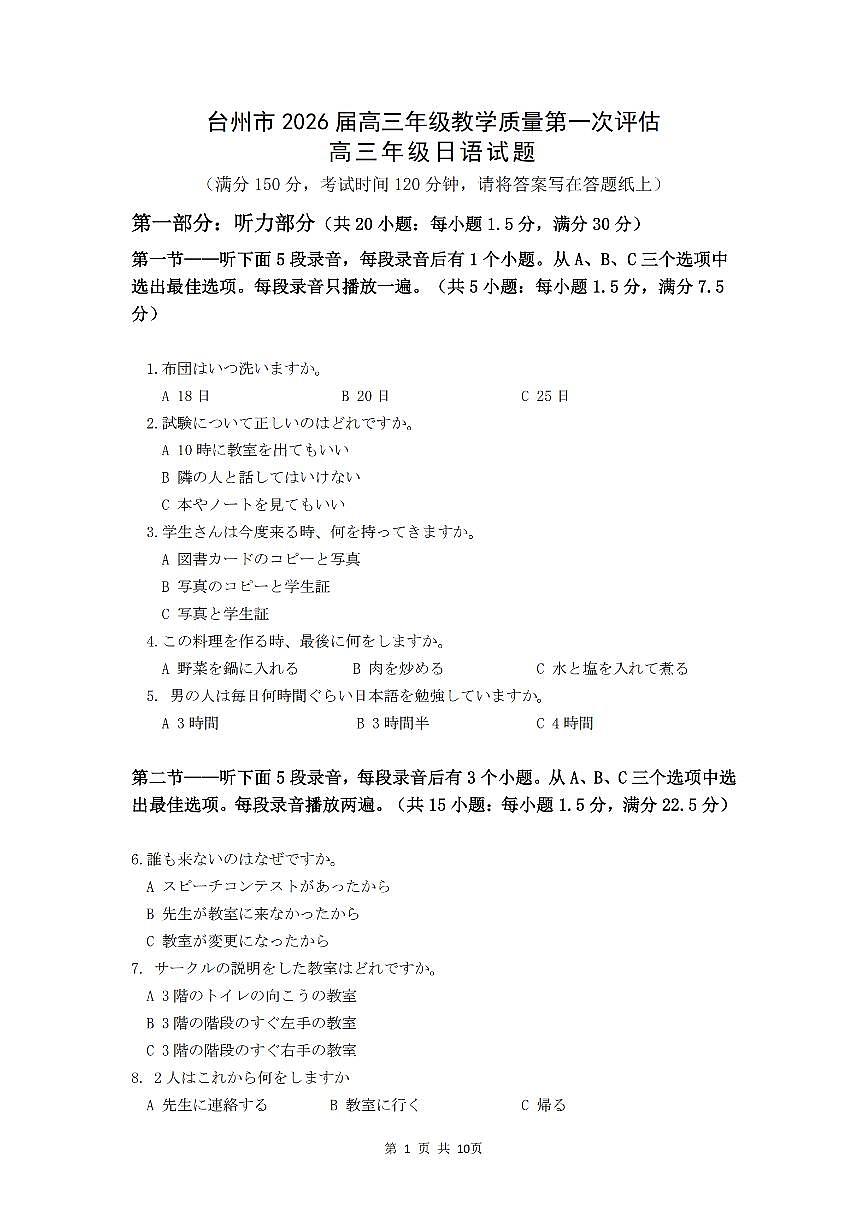 台州市 2026 届高三年级教学质量第一次评估
高三年级日语试题
（满分 150 分，考试时间 120 分钟，请将答案写在答题纸上）

第一部分：听力部分（共 20 小题：每小题 1.5 分，满分 30 分）

第一节——听下面 5 段录音，每段录音后有 1 个小题。从 A、B、C 三个选项中选出最佳选项。每段录音只播放一遍。（共 5 小题：每小题 1.5 分，满分 7.5 分）

1.布団はいつ洗いますか。
A 18 日　　B 20 日　　C 25 日
2.試験について正しいのはどれですか。
A 10 時に教室を出てもいい
B 隣の人と話してはいけない
C 本やノートを見てもいい
3.学生さんは今度来る時、何を持ってきますか。
A 図書カードのコピーと写真
B 写真のコピーと学生証
C 写真と学生証
4.この料理を作る時、最後に何をしますか。
A 野菜を鍋に入れる　　B 肉を炒める　　C 水と塩を入れて煮る
5. 男の人は毎日何時間ぐらい日本語を勉強していますか。
A 3 時間　　B 3 時間半　　C 4 時間

第二节——听下面 5 段录音，每段录音后有 3 个小题。从 A、B、C 三个选项中选出最佳选项。每段录音播放两遍。（共 15 小题：每小题 1.5 分，满分 22.5 分）

6.誰も来ないのはなぜですか。
A スピーチコンテストがあったから
B 先生が教室に来なかったから
C 教室が変更になったから
7. サークルの説明をした教室はどれですか。
A 3 階のトイレの向こうの教室
B 3 階の階段のすぐ左手の教室
C 3 階の階段のすぐ右手の教室
8. 2 人はこれから何をしますか
A 先生に連絡する　　B 教室に行く　　C 帰る

第 1 页 共 10页